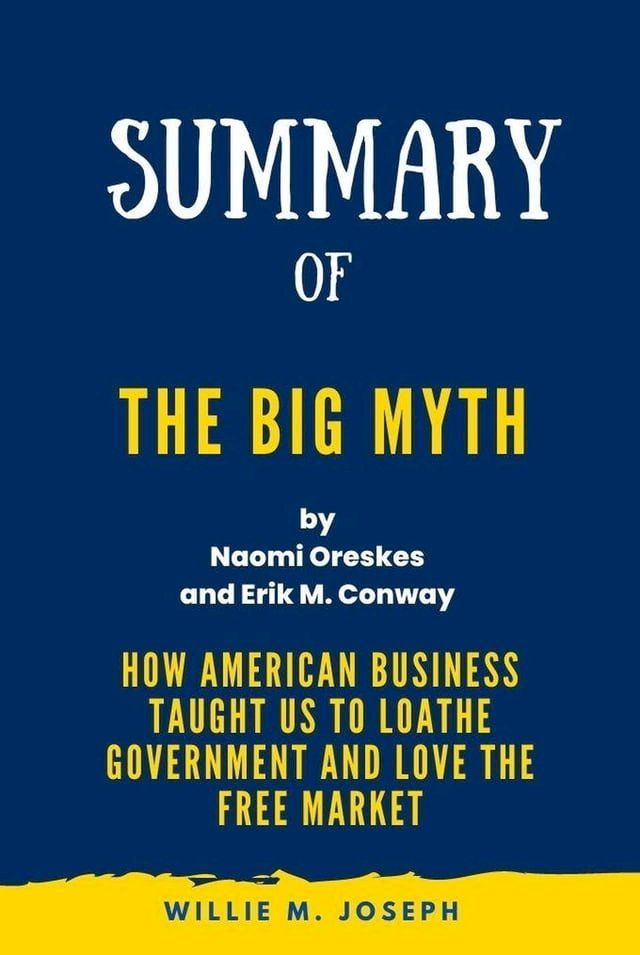 SUMMARY

OF

THE BIG MYTH

by
Naomi Oreskes
and Erik M. Conway

HOW AMERICAN BUSINESS TAUGHT US TO LOATHE GOVERNMENT AND LOVE THE FREE MARKET

WILLIE M. JOSEPH